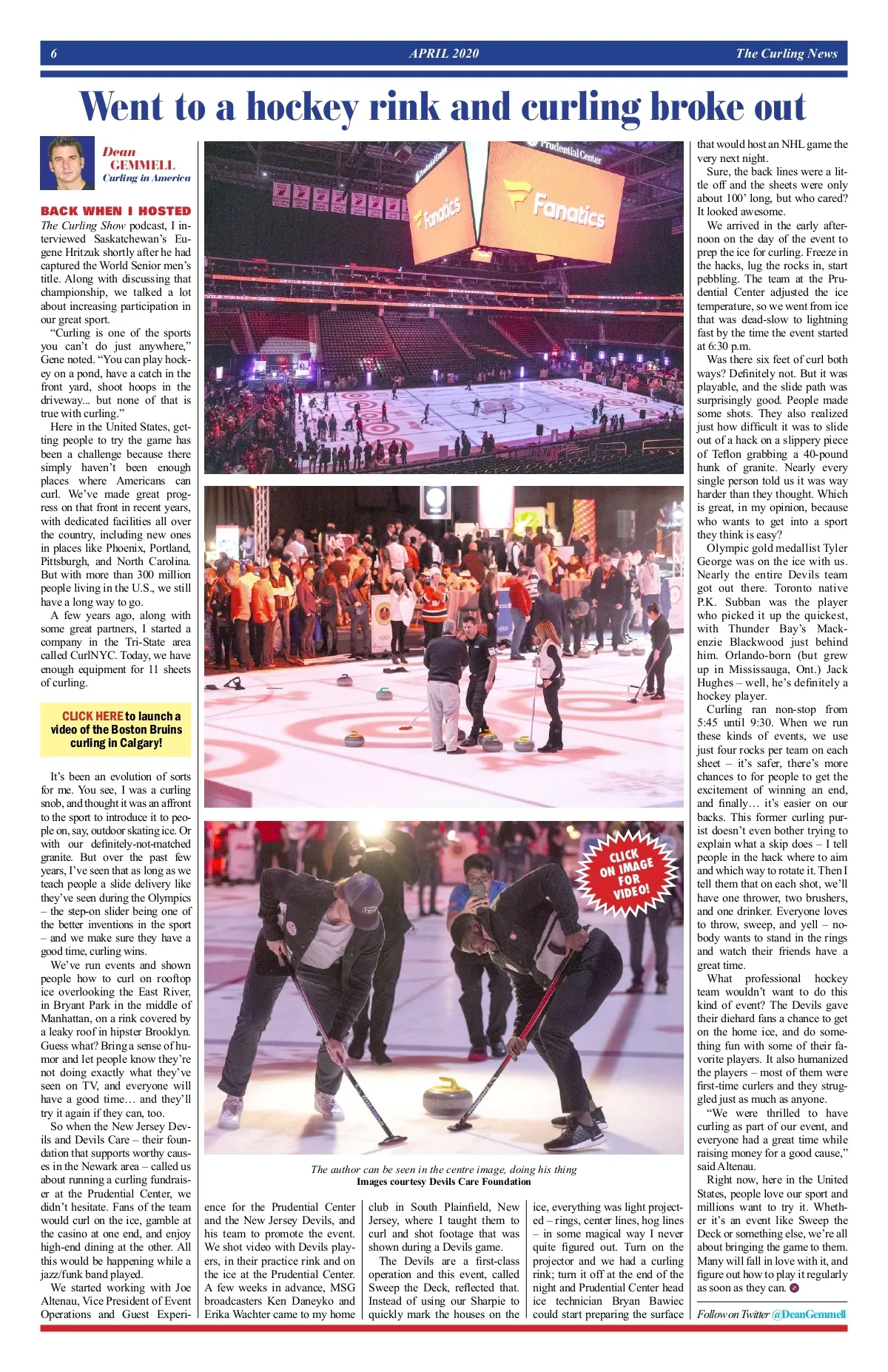 6 APRIL 2020 The Curling News

Went to a hockey rink and curling broke out

Dean GEMMELL Curling in America

BACK WHEN I HOSTED The Curling Show podcast, I interviewed Saskatchewan's Eugene Hritzuk shortly after he had captured the World Senior men's title. Along with discussing that championship, we talked a lot about increasing participation in our great sport.

"Curling is one of the sports you can't do just anywhere," Gene noted. "You can play hockey on a pond, have a catch in the front yard, shoot hoops in the driveway... but none of that is true with curling."

Here in the United States, getting people to try the game has been a challenge because there simply haven't been enough places where Americans can curl. We've made great progress on that front in recent years, with dedicated facilities all over the country, including new ones in places like Phoenix, Portland, Pittsburgh, and North Carolina. But with more than 300 million people living in the U.S., we still have a long way to go.

A few years ago, along with some great partners, I started a company in the Tri-State area called CurlNYC. Today, we have enough equipment for 11 sheets of curling.

CLICK HERE to launch a video of the Boston Bruins curling in Calgary!

It's been an evolution of sorts for me. You see, I was a curling snob, and thought it was an affront to the sport to introduce it to people on, say, outdoor skating ice. Or with our definitely-not-matched granite. But over the past few years, I've seen that as long as we teach people a slide delivery like they've seen during the Olympics – the step-on slider being one of the better inventions in the sport – and we make sure they have a good time, curling wins.

We've run events and shown people how to curl on rooftop ice overlooking the East River, in Bryant Park in the middle of Manhattan, on a rink covered by a leaky roof in hipster Brooklyn. Guess what? Bring a sense of humor and let people know they're not doing exactly what they've seen on TV, and everyone will have a good time… and they'll try it again if they can, too.

So when the New Jersey Devils and Devils Care – their foundation that supports worthy causes in the Newark area – called us about running a curling fundraiser at the Prudential Center, we didn't hesitate. Fans of the team would curl on the ice, gamble at the casino at one end, and enjoy high-end dining at the other. All this would be happening while a jazz/funk band played.

We started working with Joe Altenau, Vice President of Event Operations and Guest Experience for the Prudential Center and the New Jersey Devils, and his team to promote the event. We shot video with Devils players, in their practice rink and on the ice at the Prudential Center. A few weeks in advance, MSG broadcasters Ken Daneyko and Erika Wachter came to my home club in South Plainfield, New Jersey, where I taught them to curl and shot footage that was shown during a Devils game.

The Devils are a first-class operation and this event, called Sweep the Deck, reflected that. Instead of using our Sharpie to quickly mark the houses on the ice, everything was light projected – rings, center lines, hog lines – in some magical way I never quite figured out. Turn on the projector and we had a curling rink; turn it off at the end of the night and Prudential Center head ice technician Bryan Bawiec could start preparing the surface that would host an NHL game the very next night.

Sure, the back lines were a little off and the sheets were only about 100' long, but who cared? It looked awesome.

We arrived in the early afternoon on the day of the event to prep the ice for curling. Freeze in the hacks, lug the rocks in, start pebbling. The team at the Prudential Center adjusted the ice temperature, so we went from ice that was dead-slow to lightning fast by the time the event started at 6:30 p.m.

Was there six feet of curl both ways? Definitely not. But it was playable, and the slide path was surprisingly good. People made some shots. They also realized just how difficult it was to slide out of a hack on a slippery piece of Teflon grabbing a 40-pound hunk of granite. Nearly every single person told us it was way harder than they thought. Which is great, in my opinion, because who wants to get into a sport they think is easy?

Olympic gold medallist Tyler George was on the ice with us. Nearly the entire Devils team got out there. Toronto native P.K. Subban was the player who picked it up the quickest, with Thunder Bay's Mackenzie Blackwood just behind him. Orlando-born (but grew up in Mississauga, Ont.) Jack Hughes – well, he's definitely a hockey player.

Curling ran non-stop from 5:45 until 9:30. When we run these kinds of events, we use just four rocks per team on each sheet – it's safer, there's more chances to for people to get the excitement of winning an end, and finally… it's easier on our backs. This former curling purist doesn't even bother trying to explain what a skip does – I tell people in the hack where to aim and which way to rotate it. Then I tell them that on each shot, we'll have one thrower, two brushers, and one drinker. Everyone loves to throw, sweep, and yell – nobody wants to stand in the rings and watch their friends have a great time.

What professional hockey team wouldn't want to do this kind of event? The Devils gave their diehard fans a chance to get on the home ice, and do something fun with some of their favorite players. It also humanized the players – most of them were first-time curlers and they struggled just as much as anyone.

"We were thrilled to have curling as part of our event, and everyone had a great time while raising money for a good cause," said Altenau.

Right now, here in the United States, people love our sport and millions want to try it. Whether it's an event like Sweep the Deck or something else, we're all about bringing the game to them. Many will fall in love with it, and figure out how to play it regularly as soon as they can.

Follow on Twitter @DeanGemmell

Prudential Center
Fanatics
Fanatics

CLICK ON IMAGE FOR VIDEO!

The author can be seen in the centre image, doing his thing
Images courtesy Devils Care Foundation